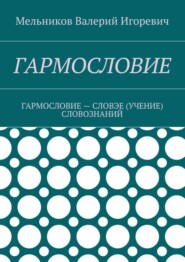 Мельников Валерий Игоревич

ГАРМОСЛОВИЕ

ГАРМОСЛОВИЕ — СЛОВЭЕ (УЧЕНИЕ) СЛОВОЗНАНИЙ